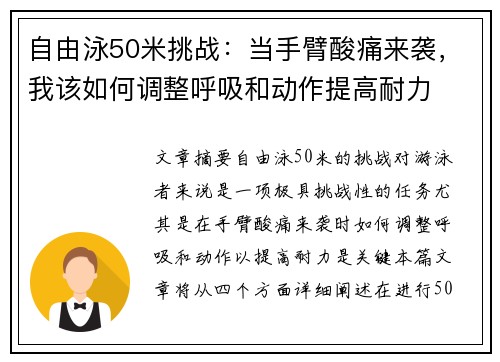 自由泳50米挑战：当手臂酸痛来袭，我该如何调整呼吸和动作提高耐力

文章摘要自由泳50米的挑战对游泳者来说是一项极具挑战性的任务尤其是在手臂酸痛来袭时如何调整呼吸和动作以提高耐力是关键本篇文章将从四个方面详细阐述在进行50